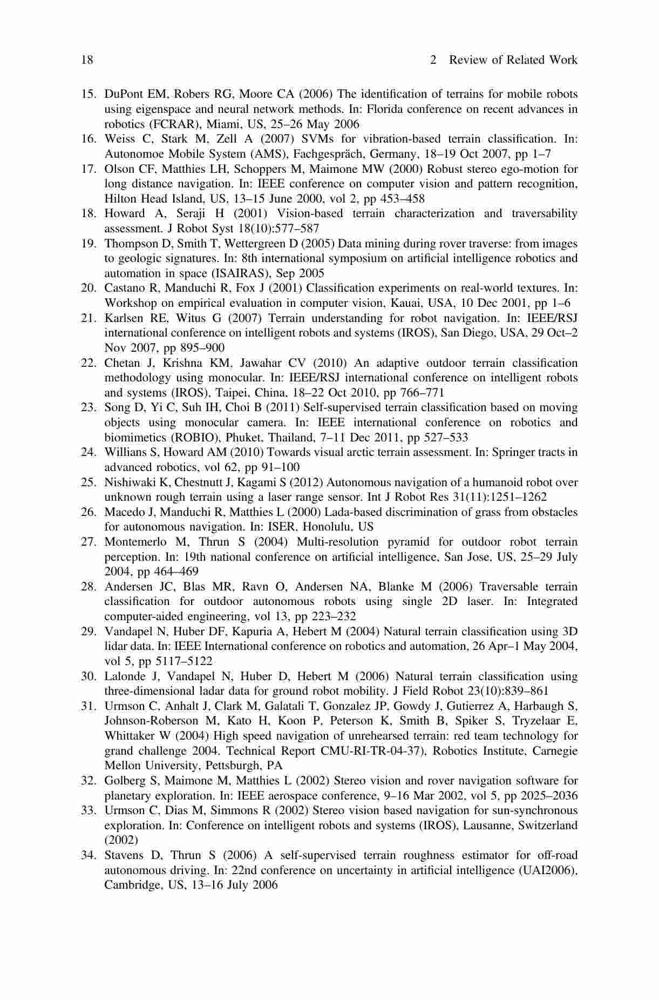 18 2 Review of Related Work

15. DuPont EM, Robers RG, Moore CA (2006) The identification of terrains for mobile robots using eigenspace and neural network methods. In: Florida conference on recent advances in robotics (FCRAR), Miami, US, 25–26 May 2006
16. Weiss C, Stark M, Zell A (2007) SVMs for vibration-based terrain classification. In: Autonomoe Mobile System (AMS), Fachgespräch, Germany, 18–19 Oct 2007, pp 1–7
17. Olson CF, Matthies LH, Schoppers M, Maimone MW (2000) Robust stereo ego-motion for long distance navigation. In: IEEE conference on computer vision and pattern recognition, Hilton Head Island, US, 13–15 June 2000, vol 2, pp 453–458
18. Howard A, Seraji H (2001) Vision-based terrain characterization and traversability assessment. J Robot Syst 18(10):577–587
19. Thompson D, Smith T, Wettergreen D (2005) Data mining during rover traverse: from images to geologic signatures. In: 8th international symposium on artificial intelligence robotics and automation in space (ISAIRAS), Sep 2005
20. Castano R, Manduchi R, Fox J (2001) Classification experiments on real-world textures. In: Workshop on empirical evaluation in computer vision, Kauai, USA, 10 Dec 2001, pp 1–6
21. Karlsen RE, Witus G (2007) Terrain understanding for robot navigation. In: IEEE/RSJ international conference on intelligent robots and systems (IROS), San Diego, USA, 29 Oct–2 Nov 2007, pp 895–900
22. Chetan J, Krishna KM, Jawahar CV (2010) An adaptive outdoor terrain classification methodology using monocular. In: IEEE/RSJ international conference on intelligent robots and systems (IROS), Taipei, China, 18–22 Oct 2010, pp 766–771
23. Song D, Yi C, Suh IH, Choi B (2011) Self-supervised terrain classification based on moving objects using monocular camera. In: IEEE international conference on robotics and biomimetics (ROBIO), Phuket, Thailand, 7–11 Dec 2011, pp 527–533
24. Willians S, Howard AM (2010) Towards visual arctic terrain assessment. In: Springer tracts in advanced robotics, vol 62, pp 91–100
25. Nishiwaki K, Chestnutt J, Kagami S (2012) Autonomous navigation of a humanoid robot over unknown rough terrain using a laser range sensor. Int J Robot Res 31(11):1251–1262
26. Macedo J, Manduchi R, Matthies L (2000) Lada-based discrimination of grass from obstacles for autonomous navigation. In: ISER, Honolulu, US
27. Montemerlo M, Thrun S (2004) Multi-resolution pyramid for outdoor robot terrain perception. In: 19th national conference on artificial intelligence, San Jose, US, 25–29 July 2004, pp 464–469
28. Andersen JC, Blas MR, Ravn O, Andersen NA, Blanke M (2006) Traversable terrain classification for outdoor autonomous robots using single 2D laser. In: Integrated computer-aided engineering, vol 13, pp 223–232
29. Vandapel N, Huber DF, Kapuria A, Hebert M (2004) Natural terrain classification using 3D lidar data. In: IEEE International conference on robotics and automation, 26 Apr–1 May 2004, vol 5, pp 5117–5122
30. Lalonde J, Vandapel N, Huber D, Hebert M (2006) Natural terrain classification using three-dimensional ladar data for ground robot mobility. J Field Robot 23(10):839–861
31. Urmson C, Anhalt J, Clark M, Galatali T, Gonzalez JP, Gowdy J, Gutierrez A, Harbaugh S, Johnson-Roberson M, Kato H, Koon P, Peterson K, Smith B, Spiker S, Tryzelaar E, Whittaker W (2004) High speed navigation of unrehearsed terrain: red team technology for grand challenge 2004. Technical Report CMU-RI-TR-04-37), Robotics Institute, Carnegie Mellon University, Pettsburgh, PA
32. Golberg S, Maimone M, Matthies L (2002) Stereo vision and rover navigation software for planetary exploration. In: IEEE aerospace conference, 9–16 Mar 2002, vol 5, pp 2025–2036
33. Urmson C, Dias M, Simmons R (2002) Stereo vision based navigation for sun-synchronous exploration. In: Conference on intelligent robots and systems (IROS), Lausanne, Switzerland (2002)
34. Stavens D, Thrun S (2006) A self-supervised terrain roughness estimator for off-road autonomous driving. In: 22nd conference on uncertainty in artificial intelligence (UAI2006), Cambridge, US, 13–16 July 2006